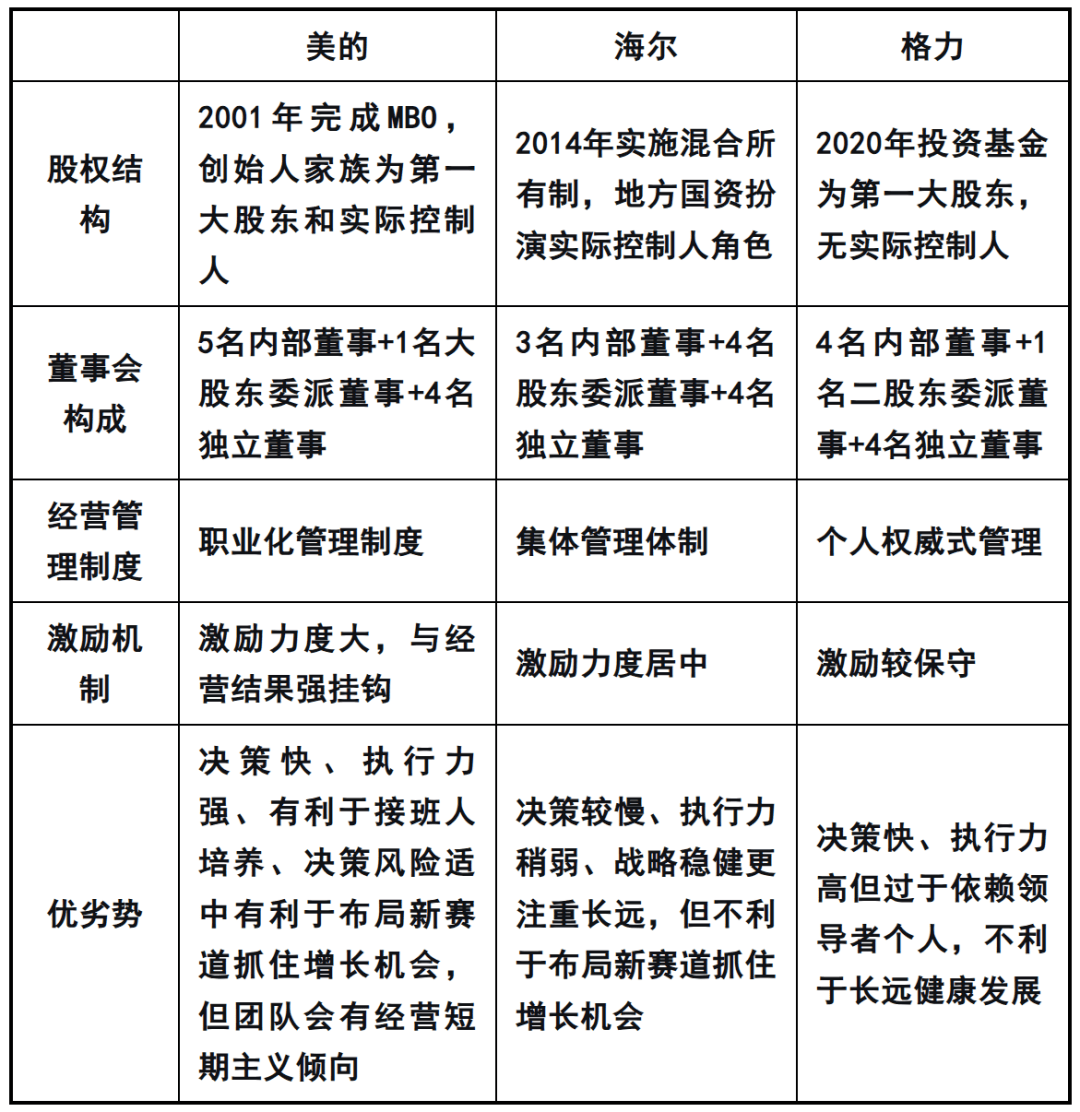 |  | 美的 | 海尔 | 格力 |
|---|---|---|---|
| 股权结构 | 2001年完成MBO，创始人家族为第一大股东和实际控制人 | 2014年实施混合所有制，地方国资扮演实际控制人角色 | 2020年投资基金为第一大股东，无实际控制人 |
| 董事会构成 | 5名内部董事+1名大股东委派董事+4名独立董事 | 3名内部董事+4名股东委派董事+4名独立董事 | 4名内部董事+1名二股东委派董事+4名独立董事 |
| 经营管理制度 | 职业化管理制度 | 集体管理体制 | 个人权威式管理 |
| 激励机制 | 激励力度大，与经营结果强挂钩 | 激励力度居中 | 激励较保守 |
| 优劣势 | 决策快、执行力强、有利于接班人培养、决策风险适中有利于布局新赛道抓住增长机会，但团队会有经营短期主义倾向 | 决策较慢、执行力稍弱、战略稳健更注重长远，但不利于布局新赛道抓住增长机会 | 决策快、执行力高但过于依赖领导者个人，不利于长远健康发展 |